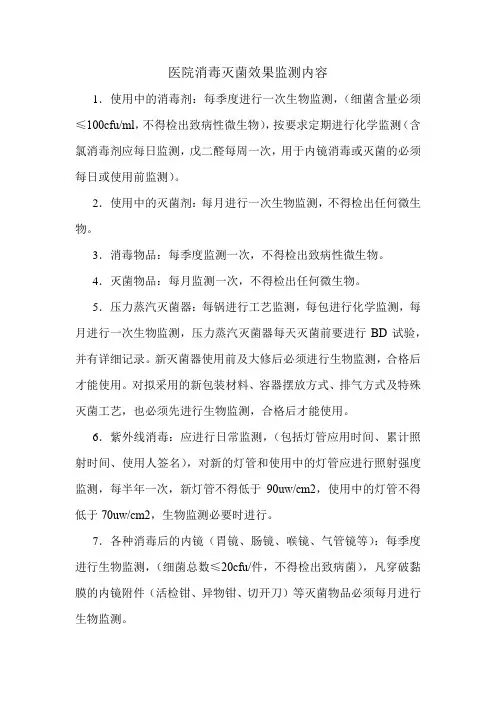 医院消毒灭菌效果监测内容

1．使用中的消毒剂：每季度进行一次生物监测，（细菌含量必须≤100cfu/ml，不得检出致病性微生物），按要求定期进行化学监测（含氯消毒剂应每日监测，戊二醛每周一次，用于内镜消毒或灭菌的必须每日或使用前监测）。

2．使用中的灭菌剂：每月进行一次生物监测，不得检出任何微生物。

3．消毒物品：每季度监测一次，不得检出致病性微生物。

4．灭菌物品：每月监测一次，不得检出任何微生物。

5．压力蒸汽灭菌器：每锅进行工艺监测，每包进行化学监测，每月进行一次生物监测，压力蒸汽灭菌器每天灭菌前要进行 BD 试验，并有详细记录。新灭菌器使用前及大修后必须进行生物监测，合格后才能使用。对拟采用的新包装材料、容器摆放方式、排气方式及特殊灭菌工艺，也必须先进行生物监测，合格后才能使用。

6．紫外线消毒：应进行日常监测，（包括灯管应用时间、累计照射时间、使用人签名），对新的灯管和使用中的灯管应进行照射强度监测，每半年一次，新灯管不得低于 90uw/cm2，使用中的灯管不得低于 70uw/cm2，生物监测必要时进行。

7．各种消毒后的内镜（胃镜、肠镜、喉镜、气管镜等）：每季度进行生物监测，（细菌总数≤20cfu/件，不得检出致病菌），凡穿破黏膜的内镜附件（活检钳、异物钳、切开刀）等灭菌物品必须每月进行生物监测。